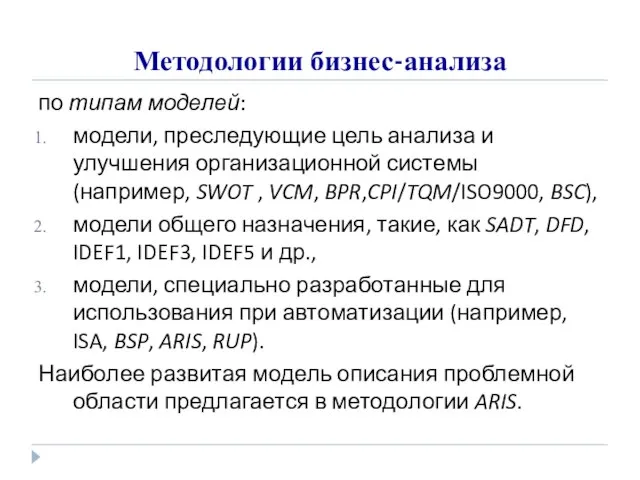 Методологии бизнес-анализа

по типам моделей:

1. модели, преследующие цель анализа и улучшения организационной системы (например, SWOT , VCM, BPR,CPI/TQM/ISO9000, BSC),

2. модели общего назначения, такие, как SADT, DFD, IDEF1, IDEF3, IDEF5 и др.,

3. модели, специально разработанные для использования при автоматизации (например, ISA, BSP, ARIS, RUP).

Наиболее развитая модель описания проблемной области предлагается в методологии ARIS.